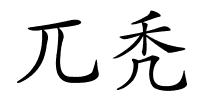 兀秃